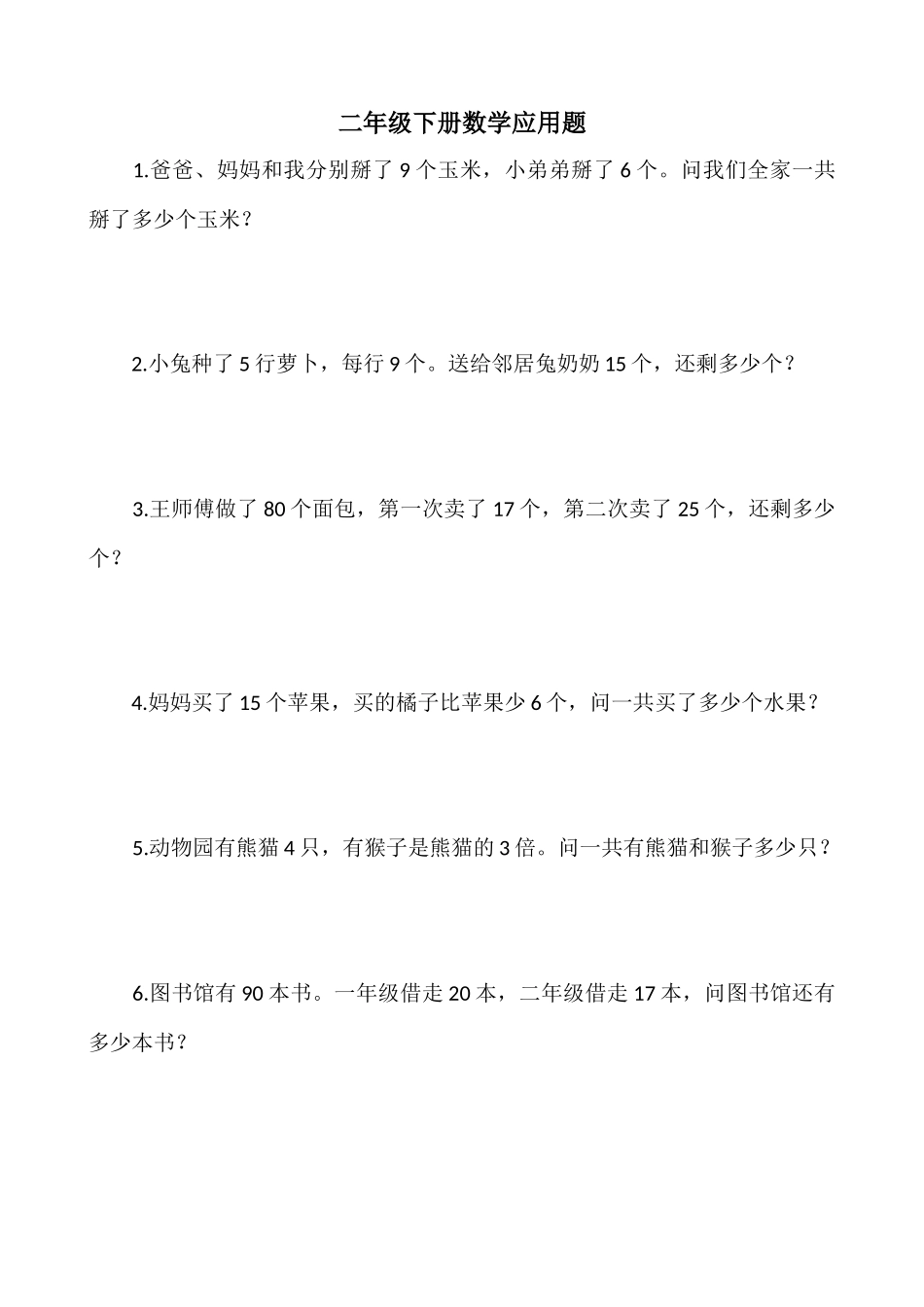 二年级下册数学应用题

1.爸爸、妈妈和我分别掰了 9 个玉米，小弟弟掰了 6 个。问我们全家一共掰了多少个玉米？

2.小兔种了 5 行萝卜，每行 9 个。送给邻居兔奶奶 15 个，还剩多少个？

3.王师傅做了 80 个面包，第一次卖了 17 个，第二次卖了 25 个，还剩多少个？

4.妈妈买了 15 个苹果，买的橘子比苹果少 6 个，问一共买了多少个水果？

5.动物园有熊猫 4 只，有猴子是熊猫的 3 倍。问一共有熊猫和猴子多少只？

6.图书馆有 90 本书。一年级借走 20 本，二年级借走 17 本，问图书馆还有多少本书？